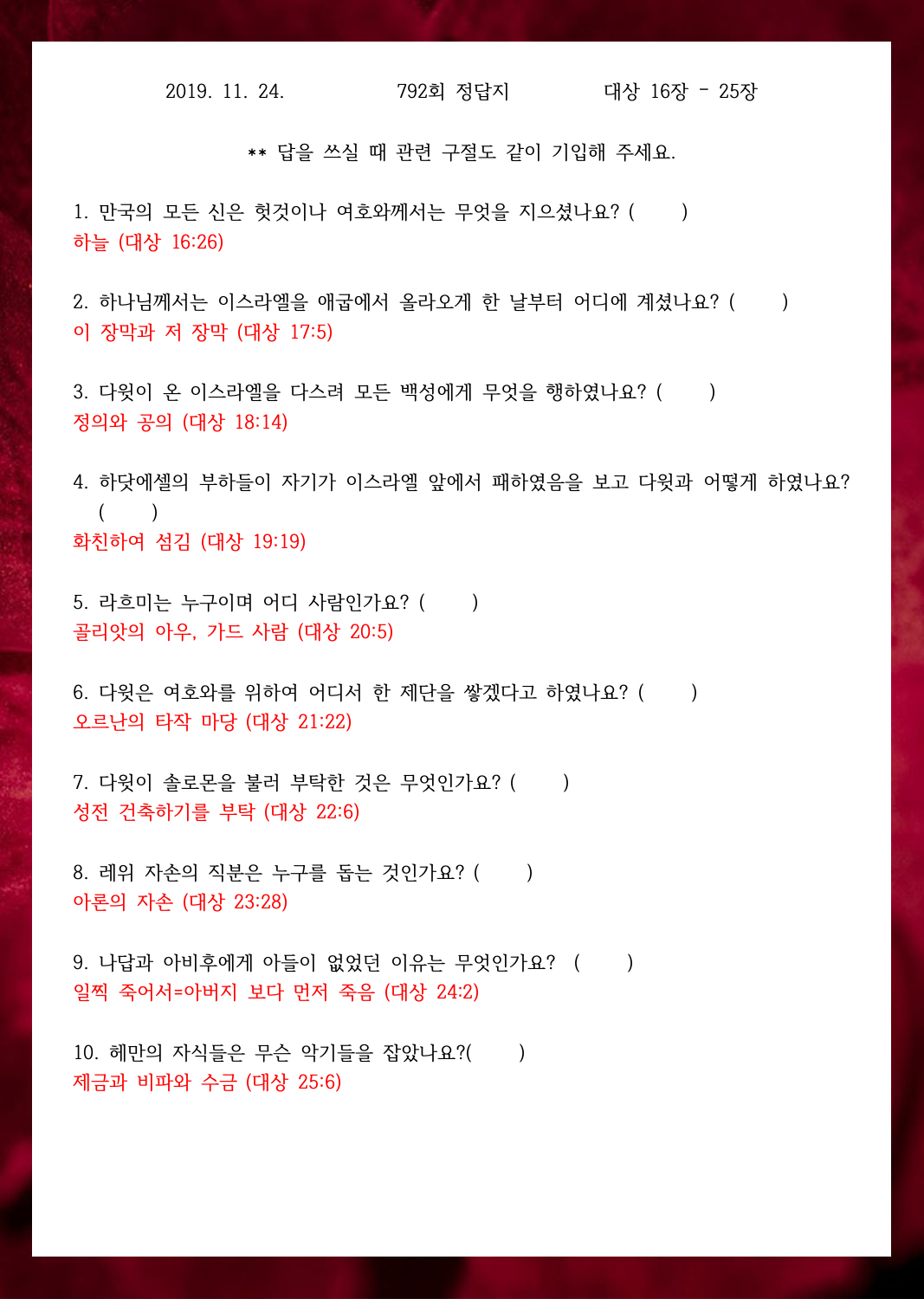 2019. 11. 24.        792회 정답지        대상 16장 - 25장

** 답을 쓰실 때 관련 구절도 같이 기입해 주세요.

1. 만국의 모든 신은 헛것이나 여호와께서는 무엇을 지으셨나요? (    )
하늘 (대상 16:26)

2. 하나님께서는 이스라엘을 애굽에서 올라오게 한 날부터 어디에 계셨나요? (    )
이 장막과 저 장막 (대상 17:5)

3. 다윗이 온 이스라엘을 다스려 모든 백성에게 무엇을 행하였나요? (    )
정의와 공의 (대상 18:14)

4. 하닷에셀의 부하들이 자기가 이스라엘 앞에서 패하였음을 보고 다윗과 어떻게 하였나요? (    )
화친하여 섬김 (대상 19:19)

5. 라흐미는 누구이며 어디 사람인가요? (    )
골리앗의 아우, 가드 사람 (대상 20:5)

6. 다윗은 여호와를 위하여 어디서 한 제단을 쌓겠다고 하였나요? (    )
오르난의 타작 마당 (대상 21:22)

7. 다윗이 솔로몬을 불러 부탁한 것은 무엇인가요? (    )
성전 건축하기를 부탁 (대상 22:6)

8. 레위 자손의 직분은 누구를 돕는 것인가요? (    )
아론의 자손 (대상 23:28)

9. 나답과 아비후에게 아들이 없었던 이유는 무엇인가요? (    )
일찍 죽어서=아버지 보다 먼저 죽음 (대상 24:2)

10. 헤만의 자식들은 무슨 악기들을 잡았나요?(    )
제금과 비파와 수금 (대상 25:6)